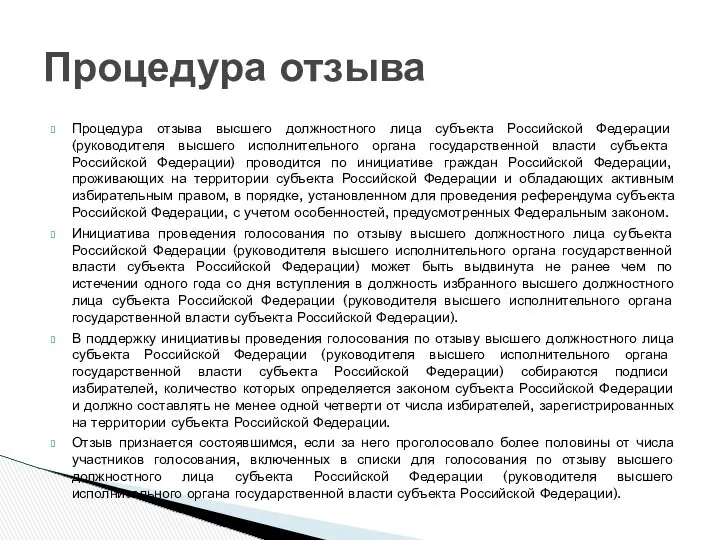 Процедура отзыва

Процедура отзыва высшего должностного лица субъекта Российской Федерации (руководителя высшего исполнительного органа государственной власти субъекта Российской Федерации) проводится по инициативе граждан Российской Федерации, проживающих на территории субъекта Российской Федерации и обладающих активным избирательным правом, в порядке, установленном для проведения референдума субъекта Российской Федерации, с учетом особенностей, предусмотренных Федеральным законом.

Инициатива проведения голосования по отзыву высшего должностного лица субъекта Российской Федерации (руководителя высшего исполнительного органа государственной власти субъекта Российской Федерации) может быть выдвинута не ранее чем по истечении одного года со дня вступления в должность избранного высшего должностного лица субъекта Российской Федерации (руководителя высшего исполнительного органа государственной власти субъекта Российской Федерации).

В поддержку инициативы проведения голосования по отзыву высшего должностного лица субъекта Российской Федерации (руководителя высшего исполнительного органа государственной власти субъекта Российской Федерации) собираются подписи избирателей, количество которых определяется законом субъекта Российской Федерации и должно составлять не менее одной четверти от числа избирателей, зарегистрированных на территории субъекта Российской Федерации.

Отзыв признается состоявшимся, если за него проголосовало более половины от числа участников голосования, включенных в списки для голосования по отзыву высшего должностного лица субъекта Российской Федерации (руководителя высшего исполнительного органа государственной власти субъекта Российской Федерации).